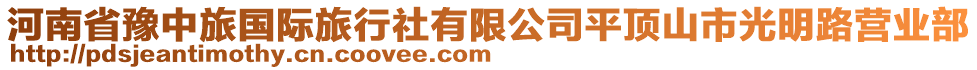 河南省豫中旅国际旅行社有限公司平顶山市光明路营业部
http://pdsjeantimothy.cn.coovee.com